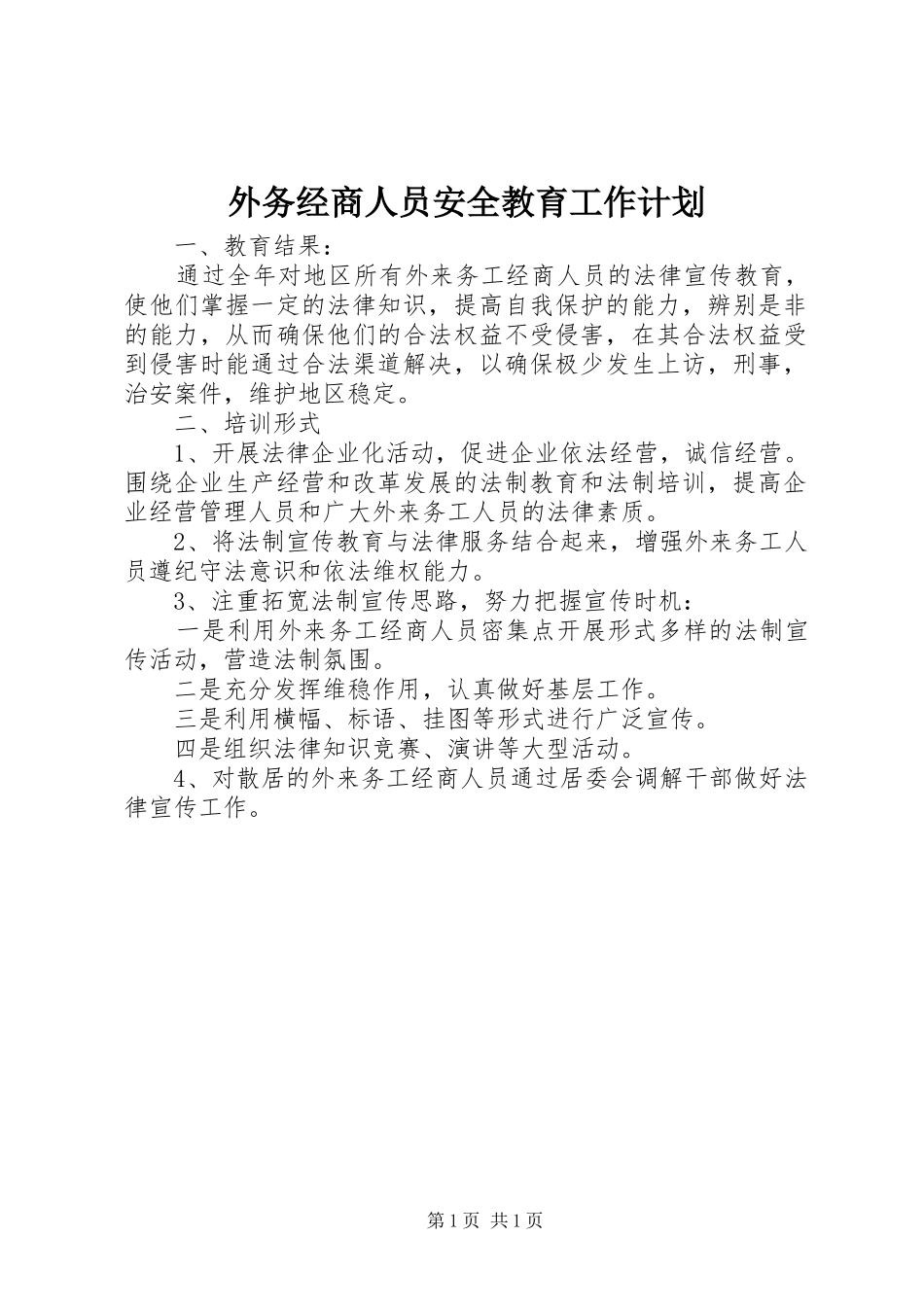 外务经商人员安全教育工作计划

一、教育结果：

通过全年对地区所有外来务工经商人员的法律宣传教育，使他们掌握一定的法律知识，提高自我保护的能力，辨别是非的能力，从而确保他们的合法权益不受侵害，在其合法权益受到侵害时能通过合法渠道解决，以确保极少发生上访，刑事，治安案件，维护地区稳定。

二、培训形式

1、开展法律企业化活动，促进企业依法经营，诚信经营。围绕企业生产经营和改革发展的法制教育和法制培训，提高企业经营管理人员和广大外来务工人员的法律素质。

2、将法制宣传教育与法律服务结合起来，增强外来务工人员遵纪守法意识和依法维权能力。

3、注重拓宽法制宣传思路，努力把握宣传时机：

一是利用外来务工经商人员密集点开展形式多样的法制宣传活动，营造法制氛围。

二是充分发挥维稳作用，认真做好基层工作。

三是利用横幅、标语、挂图等形式进行广泛宣传。

四是组织法律知识竞赛、演讲等大型活动。

4、对散居的外来务工经商人员通过居委会调解干部做好法律宣传工作。

第1页 共1页